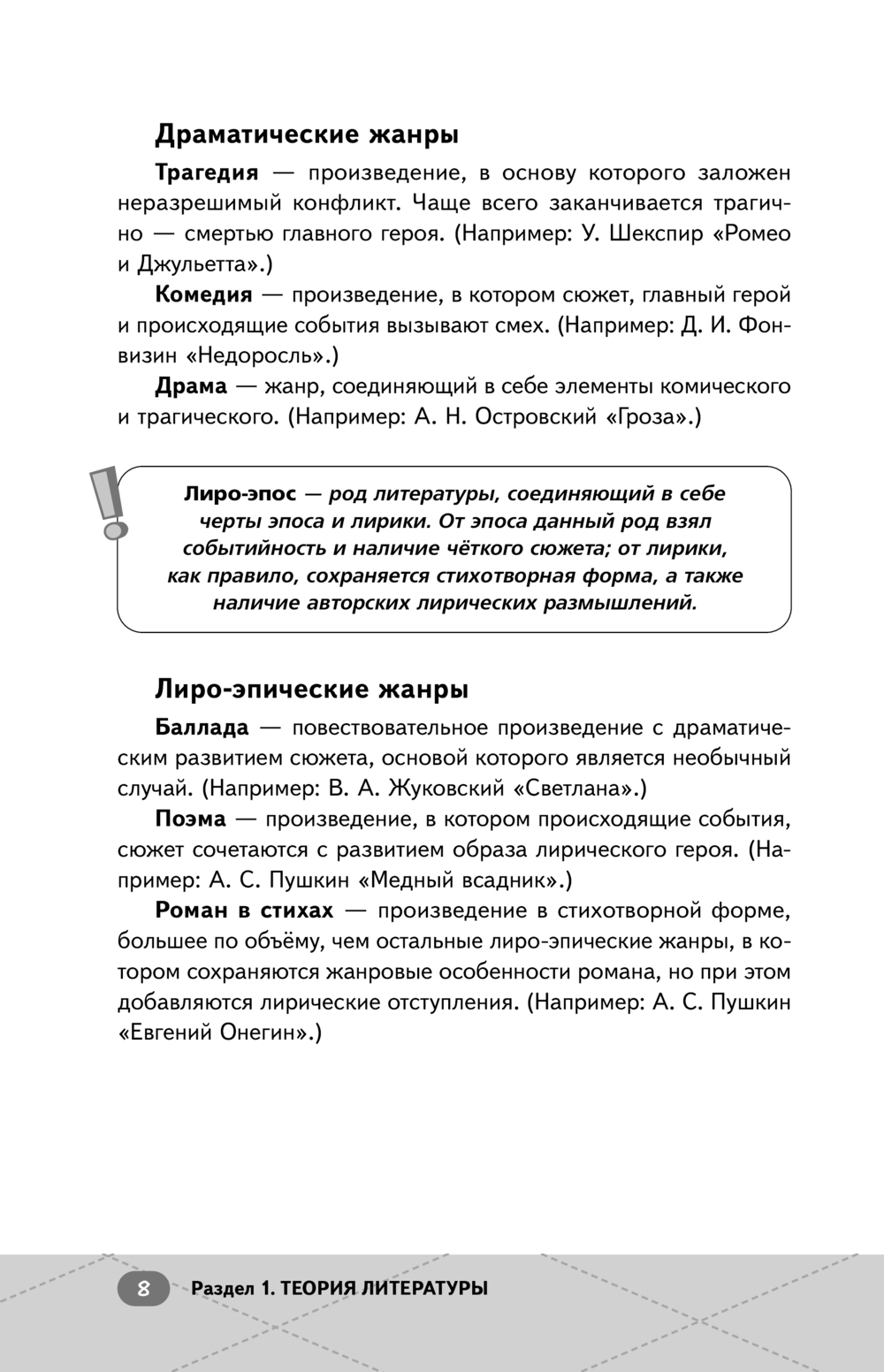 Драматические жанры

Трагедия — произведение, в основу которого заложен неразрешимый конфликт. Чаще всего заканчивается трагично — смертью главного героя. (Например: У. Шекспир «Ромео и Джульетта».)

Комедия — произведение, в котором сюжет, главный герой и происходящие события вызывают смех. (Например: Д. И. Фонвизин «Недоросль».)

Драма — жанр, соединяющий в себе элементы комического и трагического. (Например: А. Н. Островский «Гроза».)

Лиро-эпос — род литературы, соединяющий в себе черты эпоса и лирики. От эпоса данный род взял событийность и наличие чёткого сюжета; от лирики, как правило, сохраняется стихотворная форма, а также наличие авторских лирических размышлений.

Лиро-эпические жанры

Баллада — повествовательное произведение с драматическим развитием сюжета, основой которого является необычный случай. (Например: В. А. Жуковский «Светлана».)

Поэма — произведение, в котором происходящие события, сюжет сочетаются с развитием образа лирического героя. (Например: А. С. Пушкин «Медный всадник».)

Роман в стихах — произведение в стихотворной форме, большее по объёму, чем остальные лиро-эпические жанры, в котором сохраняются жанровые особенности романа, но при этом добавляются лирические отступления. (Например: А. С. Пушкин «Евгений Онегин».)

8 Раздел 1. ТЕОРИЯ ЛИТЕРАТУРЫ